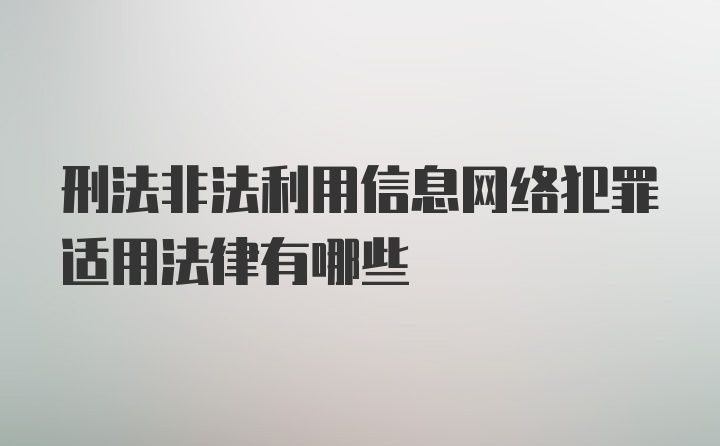 刑法非法利用信息网络犯罪适用法律有哪些